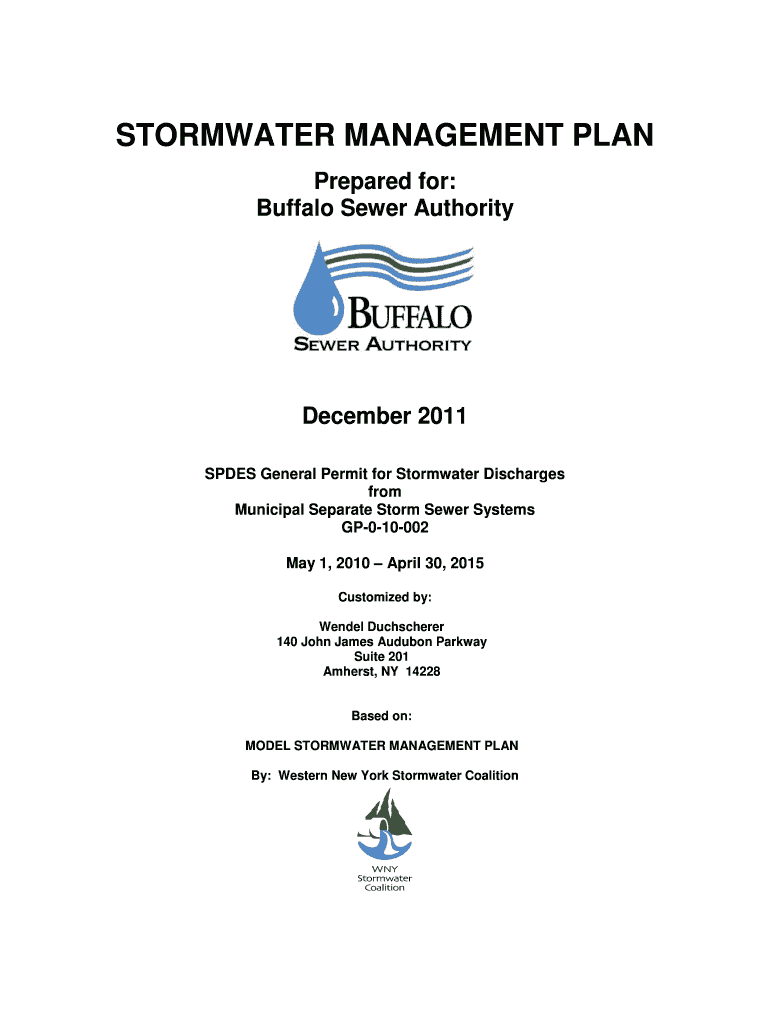 STORMWATER MANAGEMENT PLAN

Prepared for:
Buffalo Sewer Authority

BUFFALO
SEWER AUTHORITY

December 2011

SPDES General Permit for Stormwater Discharges
from
Municipal Separate Storm Sewer Systems
GP-0-10-002

May 1, 2010 – April 30, 2015

Customized by:

Wendel Duchscherer
140 John James Audubon Parkway
Suite 201
Amherst, NY 14228

Based on:

MODEL STORMWATER MANAGEMENT PLAN

By: Western New York Stormwater Coalition

WNY
Stormwater
Coalition